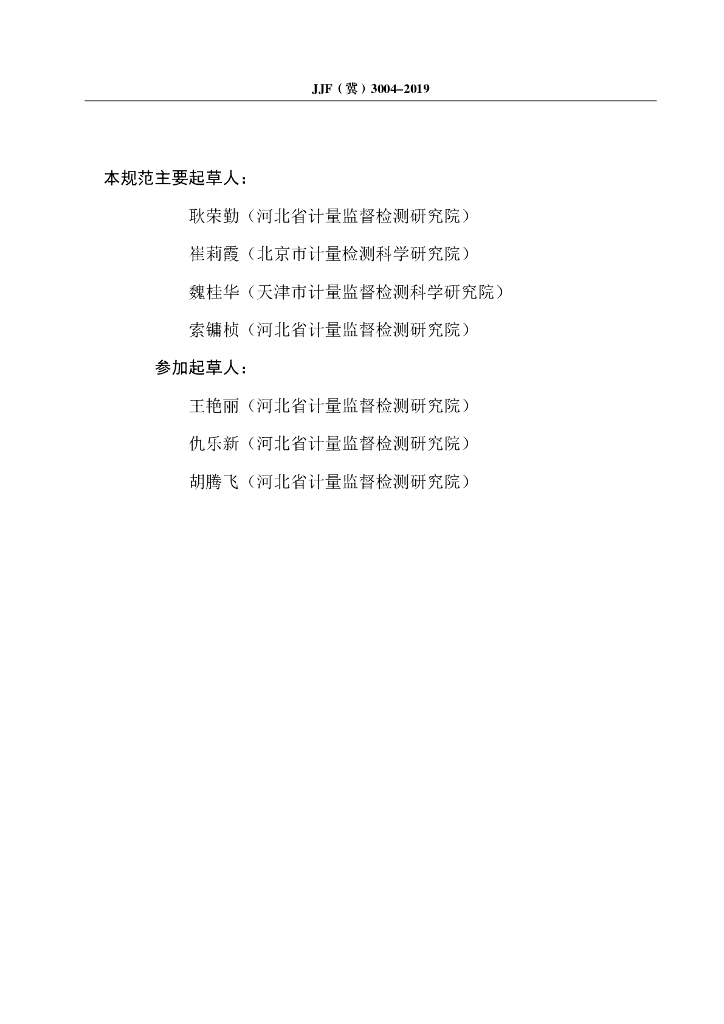 JJF（冀）3004–2019

本规范主要起草人：

耿荣勤（河北省计量监督检测研究院）

崔莉霞（北京市计量检测科学研究院）

魏桂华（天津市计量监督检测科学研究院）

索镛桢（河北省计量监督检测研究院）

参加起草人：

王艳丽（河北省计量监督检测研究院）

仇乐新（河北省计量监督检测研究院）

胡腾飞（河北省计量监督检测研究院）